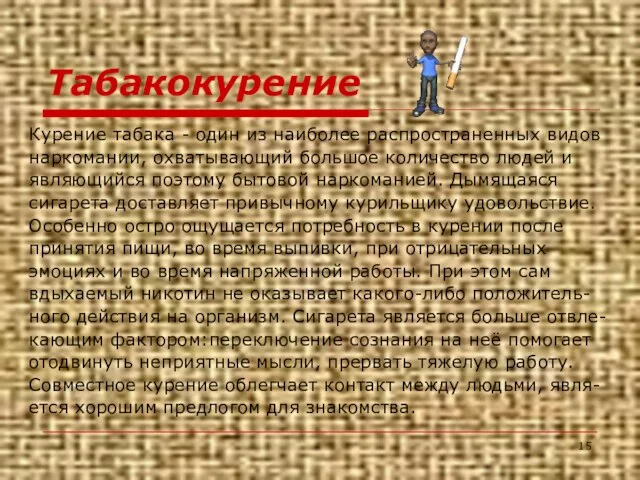 Табакокурение

Курение табака - один из наиболее распространенных видов наркомании, охватывающий большое количество людей и являющийся поэтому бытовой наркоманией. Дымящаяся сигарета доставляет привычному курильщику удовольствие. Особенно остро ощущается потребность в курении после принятия пищи, во время выпивки, при отрицательных эмоциях и во время напряженной работы. При этом сам вдыхаемый никотин не оказывает какого-либо положительного действия на организм. Сигарета является больше отвлекающим фактором:переключение сознания на неё помогает отодвинуть неприятные мысли, прервать тяжелую работу. Совместное курение облегчает контакт между людьми, является хорошим предлогом для знакомства.

15